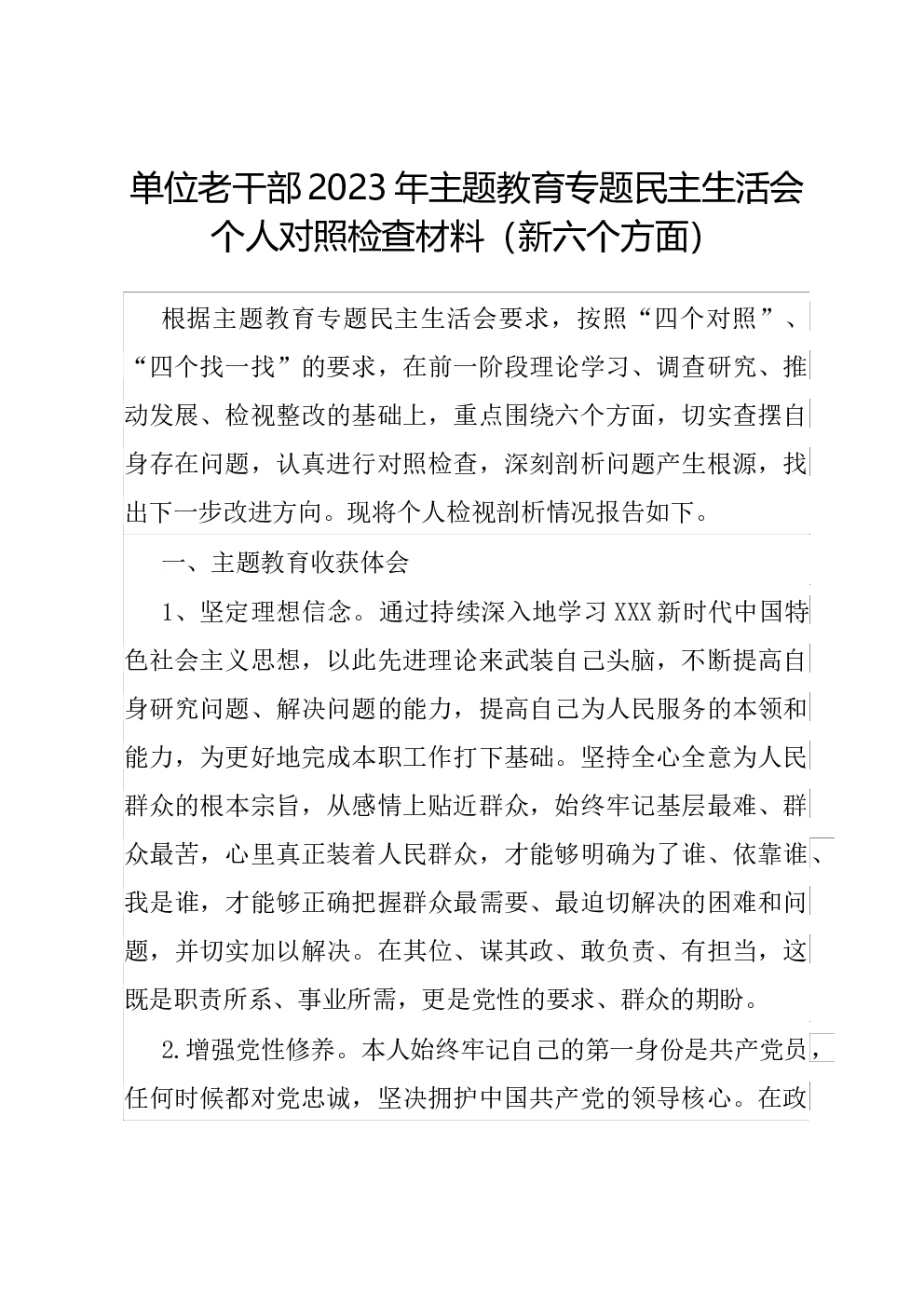 单位老干部2023年主题教育专题民主生活会个人对照检查材料（新六个方面）

根据主题教育专题民主生活会要求，按照“四个对照”、“四个找一找”的要求，在前一阶段理论学习、调查研究、推动发展、检视整改的基础上，重点围绕六个方面，切实查摆自身存在问题，认真进行对照检查，深刻剖析问题产生根源，找出下一步改进方向。现将个人检视剖析情况报告如下。

一、主题教育收获体会

1、坚定理想信念。通过持续深入地学习XXX新时代中国特色社会主义思想，以此先进理论来武装自己头脑，不断提高自身研究问题、解决问题的能力，提高自己为人民服务的本领和能力，为更好地完成本职工作打下基础。坚持全心全意为人民群众的根本宗旨，从感情上贴近群众，始终牢记基层最难、群众最苦，心里真正装着人民群众，才能够明确为了谁、依靠谁、我是谁，才能够正确把握群众最需要、最迫切解决的困难和问题，并切实加以解决。在其位、谋其政、敢负责、有担当，这既是职责所系、事业所需，更是党性的要求、群众的期盼。

2.增强党性修养。本人始终牢记自己的第一身份是共产党员，任何时候都对党忠诚，坚决拥护中国共产党的领导核心。在政